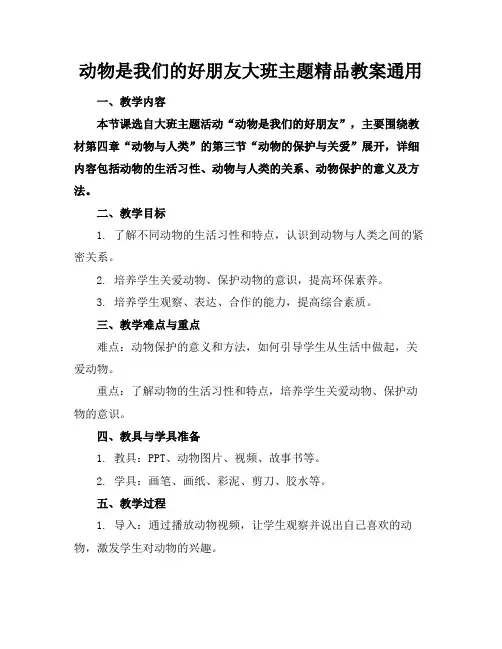 动物是我们的好朋友大班主题精品教案通用

一、教学内容

本节课选自大班主题活动“动物是我们的好朋友”，主要围绕教材第四章“动物与人类”的第三节“动物的保护与关爱”展开，详细内容包括动物的生活习性、动物与人类的关系、动物保护的意义及方法。

二、教学目标

1. 了解不同动物的生活习性和特点，认识到动物与人类之间的紧密关系。

2. 培养学生关爱动物、保护动物的意识，提高环保素养。

3. 培养学生观察、表达、合作的能力，提高综合素质。

三、教学难点与重点

难点：动物保护的意义和方法，如何引导学生从生活中做起，关爱动物。

重点：了解动物的生活习性和特点，培养学生关爱动物、保护动物的意识。

四、教具与学具准备

1. 教具：PPT、动物图片、视频、故事书等。

2. 学具：画笔、画纸、彩泥、剪刀、胶水等。

五、教学过程

1. 导入：通过播放动物视频，让学生观察并说出自己喜欢的动物，激发学生对动物的兴趣。